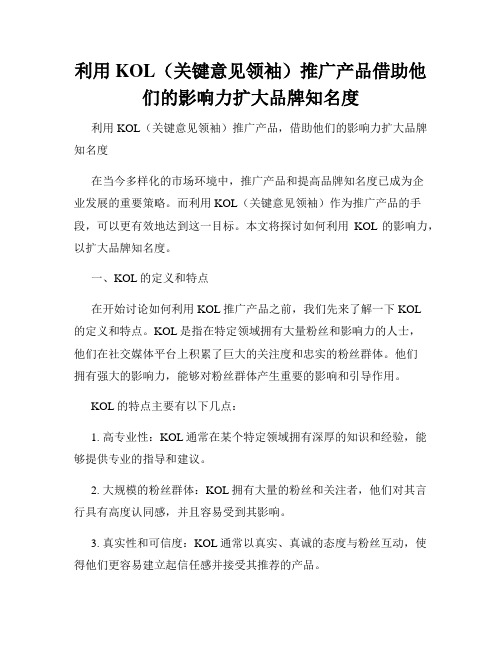 利用 KOL（关键意见领袖）推广产品借助他们的影响力扩大品牌知名度

利用 KOL（关键意见领袖）推广产品，借助他们的影响力扩大品牌知名度

在当今多样化的市场环境中，推广产品和提高品牌知名度已成为企业发展的重要策略。而利用 KOL（关键意见领袖）作为推广产品的手段，可以更有效地达到这一目标。本文将探讨如何利用 KOL 的影响力，以扩大品牌知名度。

一、KOL 的定义和特点

在开始讨论如何利用 KOL 推广产品之前，我们先来了解一下 KOL 的定义和特点。KOL 是指在特定领域拥有大量粉丝和影响力的人士，他们在社交媒体平台上积累了巨大的关注度和忠实的粉丝群体。他们拥有强大的影响力，能够对粉丝群体产生重要的影响和引导作用。

KOL 的特点主要有以下几点：

1. 高专业性：KOL 通常在某个特定领域拥有深厚的知识和经验，能够提供专业的指导和建议。

2. 大规模的粉丝群体：KOL 拥有大量的粉丝和关注者，他们对其言行具有高度认同感，并且容易受到其影响。

3. 真实性和可信度：KOL 通常以真实、真诚的态度与粉丝互动，使得他们更容易建立起信任感并接受其推荐的产品。